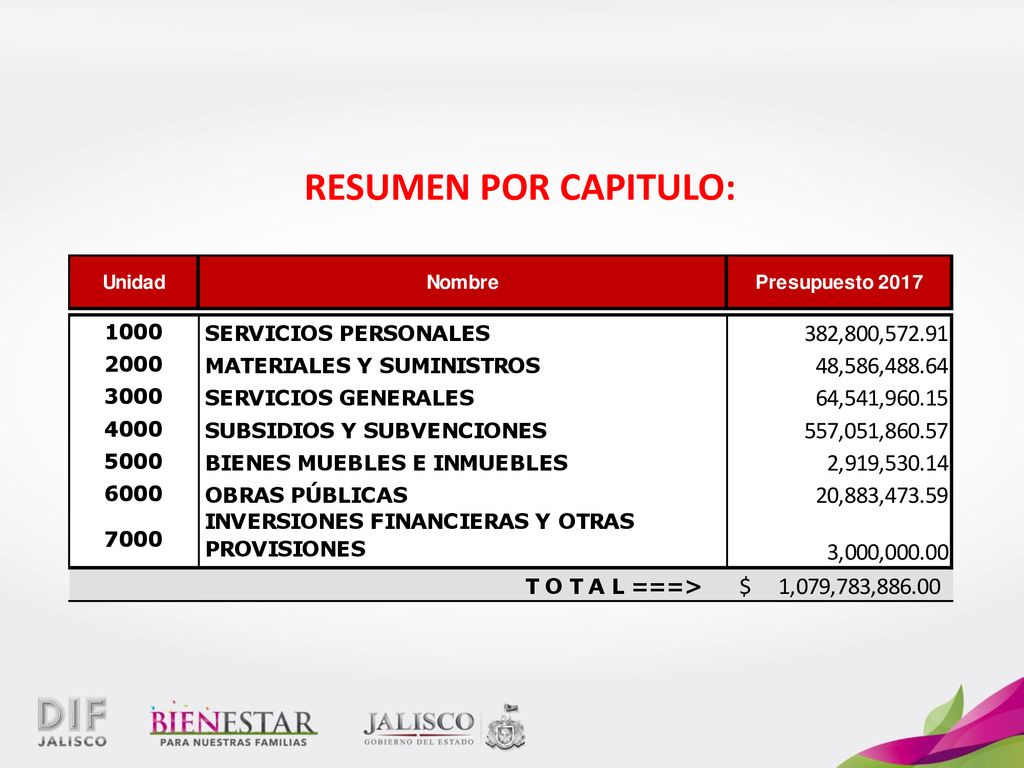 RESUMEN POR CAPITULO:

| Unidad | Nombre | Presupuesto 2017 |
|---|---|---|
| 1000 | SERVICIOS PERSONALES | 382,800,572.91 |
| 2000 | MATERIALES Y SUMINISTROS | 48,586,488.64 |
| 3000 | SERVICIOS GENERALES | 64,541,960.15 |
| 4000 | SUBSIDIOS Y SUBVENCIONES | 557,051,860.57 |
| 5000 | BIENES MUEBLES E INMUEBLES | 2,919,530.14 |
| 6000 | OBRAS PÚBLICAS | 20,883,473.59 |
| 7000 | INVERSIONES FINANCIERAS Y OTRAS PROVISIONES | 3,000,000.00 |
| | T O T A L ===> | $ 1,079,783,886.00 |

DIF JALISCO

BIENESTAR PARA NUESTRAS FAMILIAS

JALISCO GOBIERNO DEL ESTADO